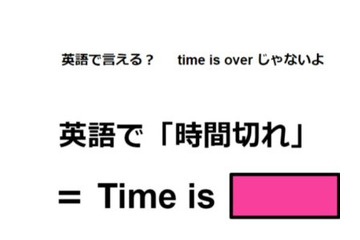 英語で言える？　time is over じゃないよ

英語で「時間切れ」

= Time is